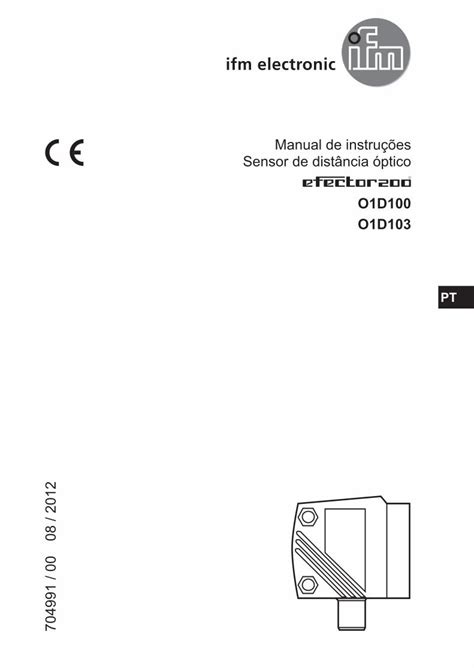 ifm electronic

ifm

CE

Manual de instruções
Sensor de distância óptico
efector200
O1D100
O1D103

PT

704991 / 00 08 / 2012